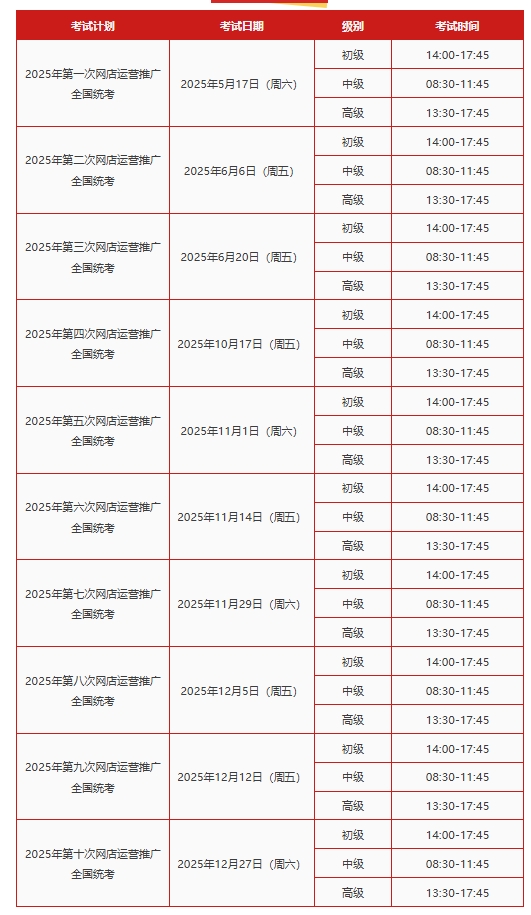 | 考试计划 | 考试日期 | 级别 | 考试时间 |
|---|---|---|---|
| 2025年第一次网店运营推广全国统考 | 2025年5月17日（周六） | 初级 | 14:00-17:45 |
| | | 中级 | 08:30-11:45 |
| | | 高级 | 13:30-17:45 |
| 2025年第二次网店运营推广全国统考 | 2025年6月6日（周五） | 初级 | 14:00-17:45 |
| | | 中级 | 08:30-11:45 |
| | | 高级 | 13:30-17:45 |
| 2025年第三次网店运营推广全国统考 | 2025年6月20日（周五） | 初级 | 14:00-17:45 |
| | | 中级 | 08:30-11:45 |
| | | 高级 | 13:30-17:45 |
| 2025年第四次网店运营推广全国统考 | 2025年10月17日（周五） | 初级 | 14:00-17:45 |
| | | 中级 | 08:30-11:45 |
| | | 高级 | 13:30-17:45 |
| 2025年第五次网店运营推广全国统考 | 2025年11月1日（周六） | 初级 | 14:00-17:45 |
| | | 中级 | 08:30-11:45 |
| | | 高级 | 13:30-17:45 |
| 2025年第六次网店运营推广全国统考 | 2025年11月14日（周五） | 初级 | 14:00-17:45 |
| | | 中级 | 08:30-11:45 |
| | | 高级 | 13:30-17:45 |
| 2025年第七次网店运营推广全国统考 | 2025年11月29日（周六） | 初级 | 14:00-17:45 |
| | | 中级 | 08:30-11:45 |
| | | 高级 | 13:30-17:45 |
| 2025年第八次网店运营推广全国统考 | 2025年12月5日（周五） | 初级 | 14:00-17:45 |
| | | 中级 | 08:30-11:45 |
| | | 高级 | 13:30-17:45 |
| 2025年第九次网店运营推广全国统考 | 2025年12月12日（周五） | 初级 | 14:00-17:45 |
| | | 中级 | 08:30-11:45 |
| | | 高级 | 13:30-17:45 |
| 2025年第十次网店运营推广全国统考 | 2025年12月27日（周六） | 初级 | 14:00-17:45 |
| | | 中级 | 08:30-11:45 |
| | | 高级 | 13:30-17:45 |